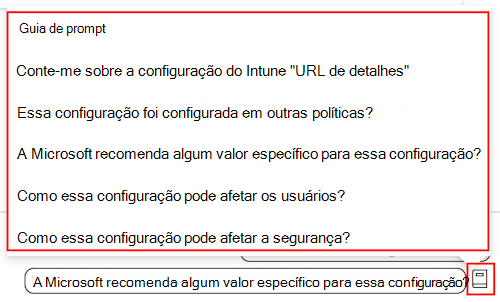 Guia de prompt

Conte-me sobre a configuração do Intune "URL de detalhes"

Essa configuração foi configurada em outras políticas?

A Microsoft recomenda algum valor específico para essa configuração?

Como essa configuração pode afetar os usuários?

Como essa configuração pode afetar a segurança?

A Microsoft recomenda algum valor específico para essa configuração?